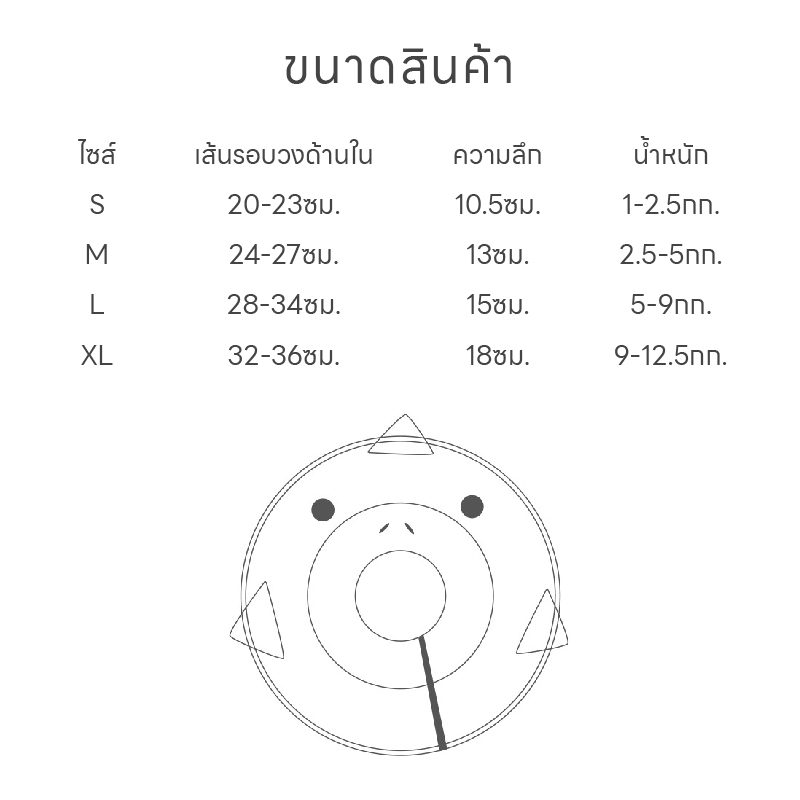 ขนาดสินค้า

| ไซส์ | เส้นรอบวงด้านใน | ความลึก | น้ำหนัก |
|---|---|---|---|
| S | 20-23ซม. | 10.5ซม. | 1-2.5กก. |
| M | 24-27ซม. | 13ซม. | 2.5-5กก. |
| L | 28-34ซม. | 15ซม. | 5-9กก. |
| XL | 32-36ซม. | 18ซม. | 9-12.5กก. |